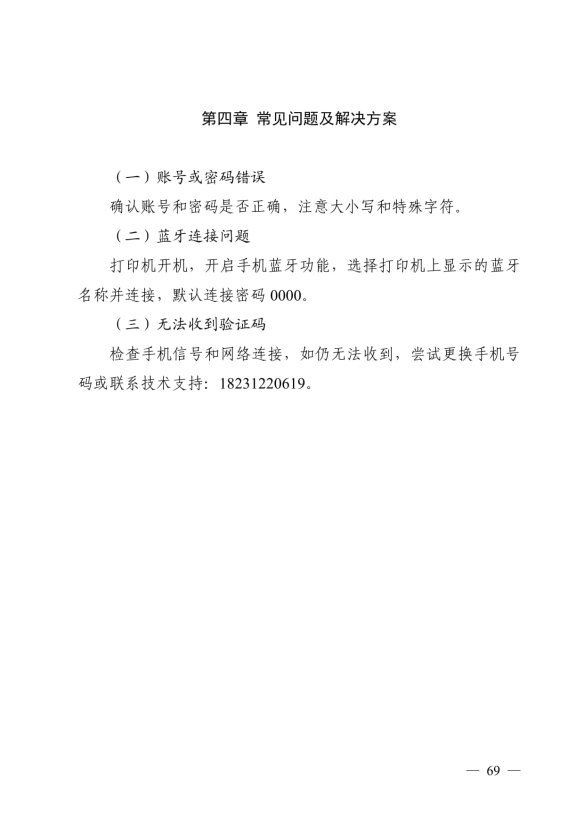 第四章 常见问题及解决方案

（一）账号或密码错误

确认账号和密码是否正确，注意大小写和特殊字符。

（二）蓝牙连接问题

打印机开机，开启手机蓝牙功能，选择打印机上显示的蓝牙名称并连接，默认连接密码0000。

（三）无法收到验证码

检查手机信号和网络连接，如仍无法收到，尝试更换手机号码或联系技术支持：18231220619。

— 69 —